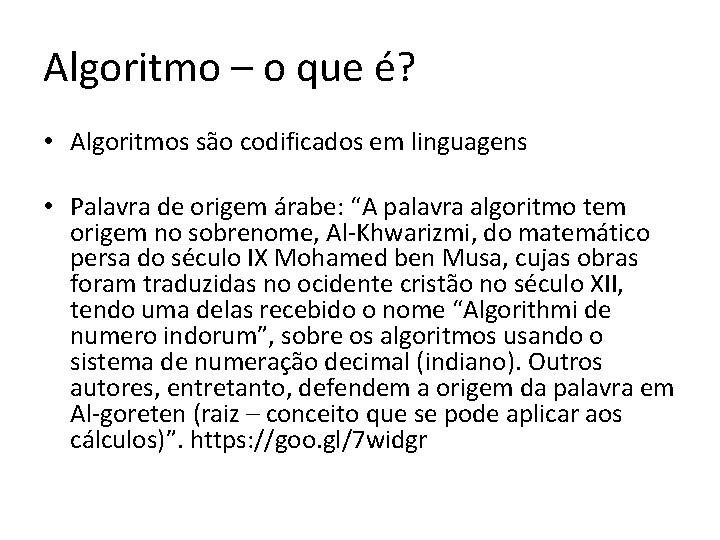 Algoritmo – o que é?

• Algoritmos são codificados em linguagens

• Palavra de origem árabe: “A palavra algoritmo tem origem no sobrenome, Al-Khwarizmi, do matemático persa do século IX Mohamed ben Musa, cujas obras foram traduzidas no ocidente cristão no século XII, tendo uma delas recebido o nome “Algorithmi de numero indorum”, sobre os algoritmos usando o sistema de numeração decimal (indiano). Outros autores, entretanto, defendem a origem da palavra em Al-goreten (raiz – conceito que se pode aplicar aos cálculos)”. https://goo.gl/7widgr